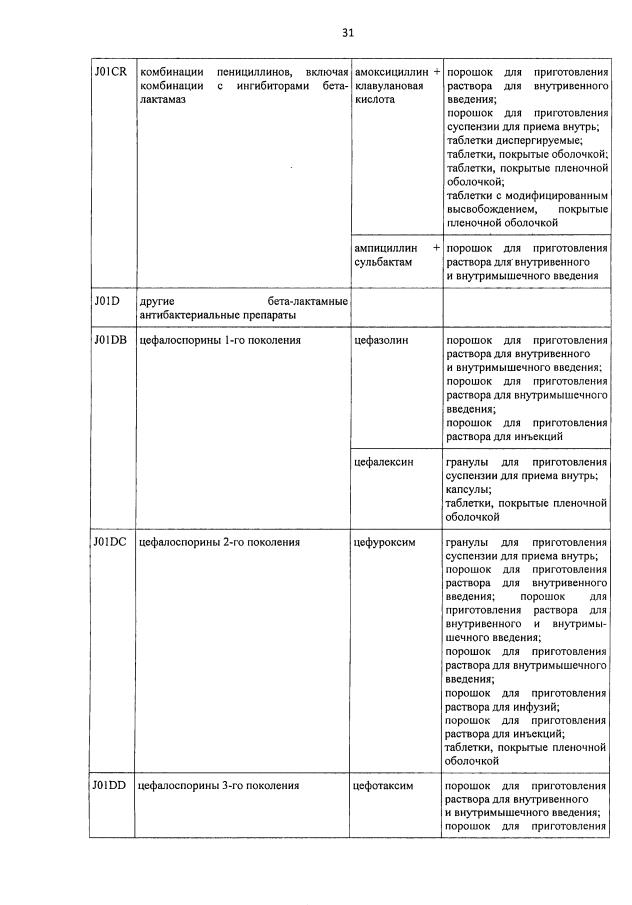 31

| J01CR | комбинации пенициллинов, включая комбинации с ингибиторами бета-лактамаз | амоксициллин + клавулановая кислота | порошок для приготовления раствора для внутривенного введения; порошок для приготовления суспензии для приема внутрь; таблетки диспергируемые; таблетки, покрытые оболочкой; таблетки, покрытые пленочной оболочкой; таблетки с модифицированным высвобождением, покрытые пленочной оболочкой |
|---|---|---|---|
| | | ампициллин + сульбактам | порошок для приготовления раствора для внутривенного и внутримышечного введения |
| J01D | другие бета-лактамные антибактериальные препараты | | |
| J01DB | цефалоспорины 1-го поколения | цефазолин | порошок для приготовления раствора для внутривенного и внутримышечного введения; порошок для приготовления раствора для внутримышечного введения; порошок для приготовления раствора для инъекций |
| | | цефалексин | гранулы для приготовления суспензии для приема внутрь; капсулы; таблетки, покрытые пленочной оболочкой |
| J01DC | цефалоспорины 2-го поколения | цефуроксим | гранулы для приготовления суспензии для приема внутрь; порошок для приготовления раствора для внутривенного введения; порошок для приготовления раствора для внутривенного и внутримышечного введения; порошок для приготовления раствора для внутримышечного введения; порошок для приготовления раствора для инфузий; порошок для приготовления раствора для инъекций; таблетки, покрытые пленочной оболочкой |
| J01DD | цефалоспорины 3-го поколения | цефотаксим | порошок для приготовления раствора для внутривенного и внутримышечного введения; порошок для приготовления |